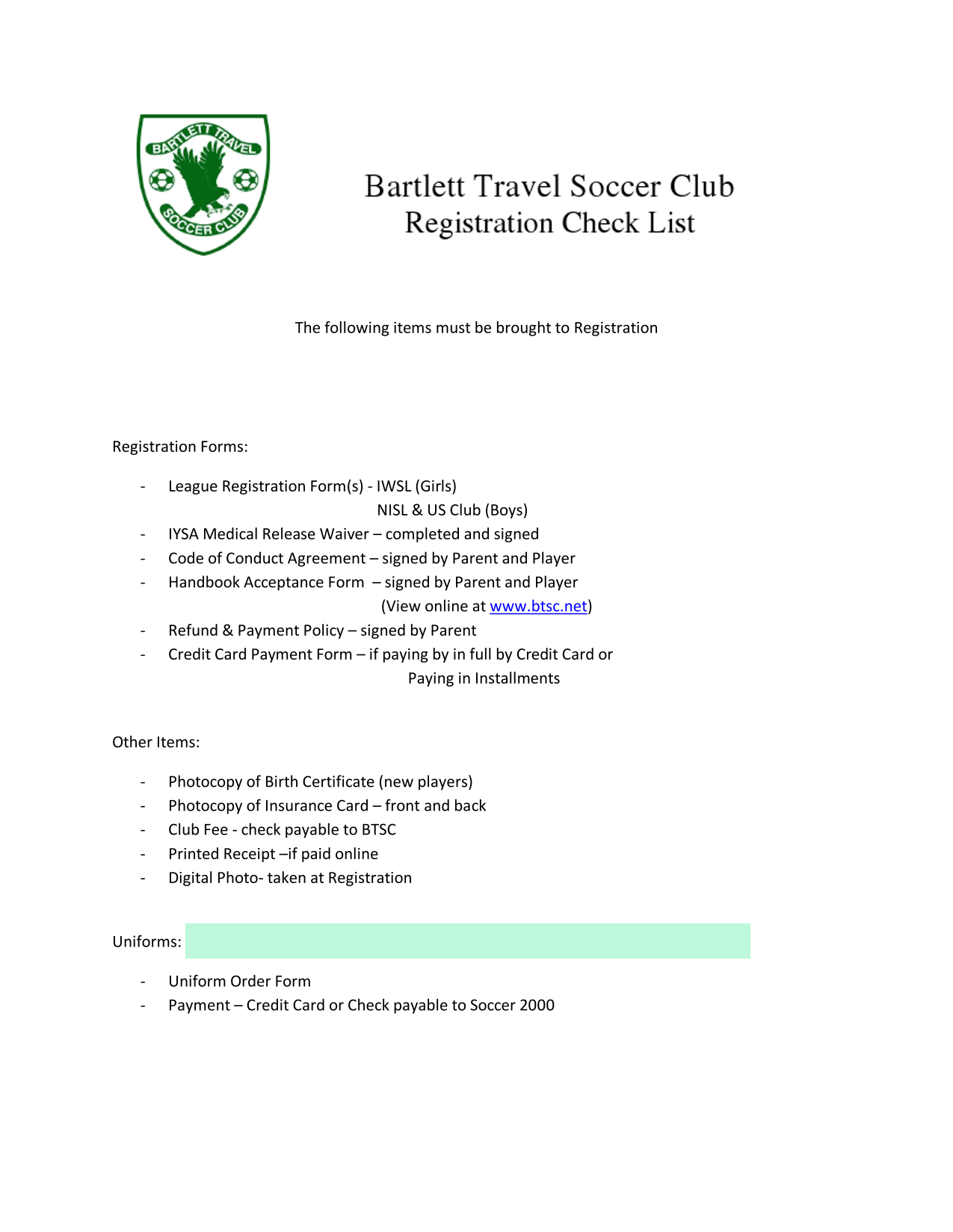 BARTLETT TRAVEL
SOCCER CLUB

Bartlett Travel Soccer Club
Registration Check List

The following items must be brought to Registration

Registration Forms:

- League Registration Form(s) - IWSL (Girls)
NISL & US Club (Boys)
- IYSA Medical Release Waiver – completed and signed
- Code of Conduct Agreement – signed by Parent and Player
- Handbook Acceptance Form – signed by Parent and Player
(View online at www.btsc.net)
- Refund & Payment Policy – signed by Parent
- Credit Card Payment Form – if paying by in full by Credit Card or
Paying in Installments

Other Items:

- Photocopy of Birth Certificate (new players)
- Photocopy of Insurance Card – front and back
- Club Fee - check payable to BTSC
- Printed Receipt –if paid online
- Digital Photo- taken at Registration

Uniforms:

- Uniform Order Form
- Payment – Credit Card or Check payable to Soccer 2000